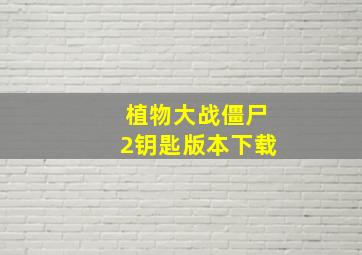 植物大战僵尸
2钥匙版本下载